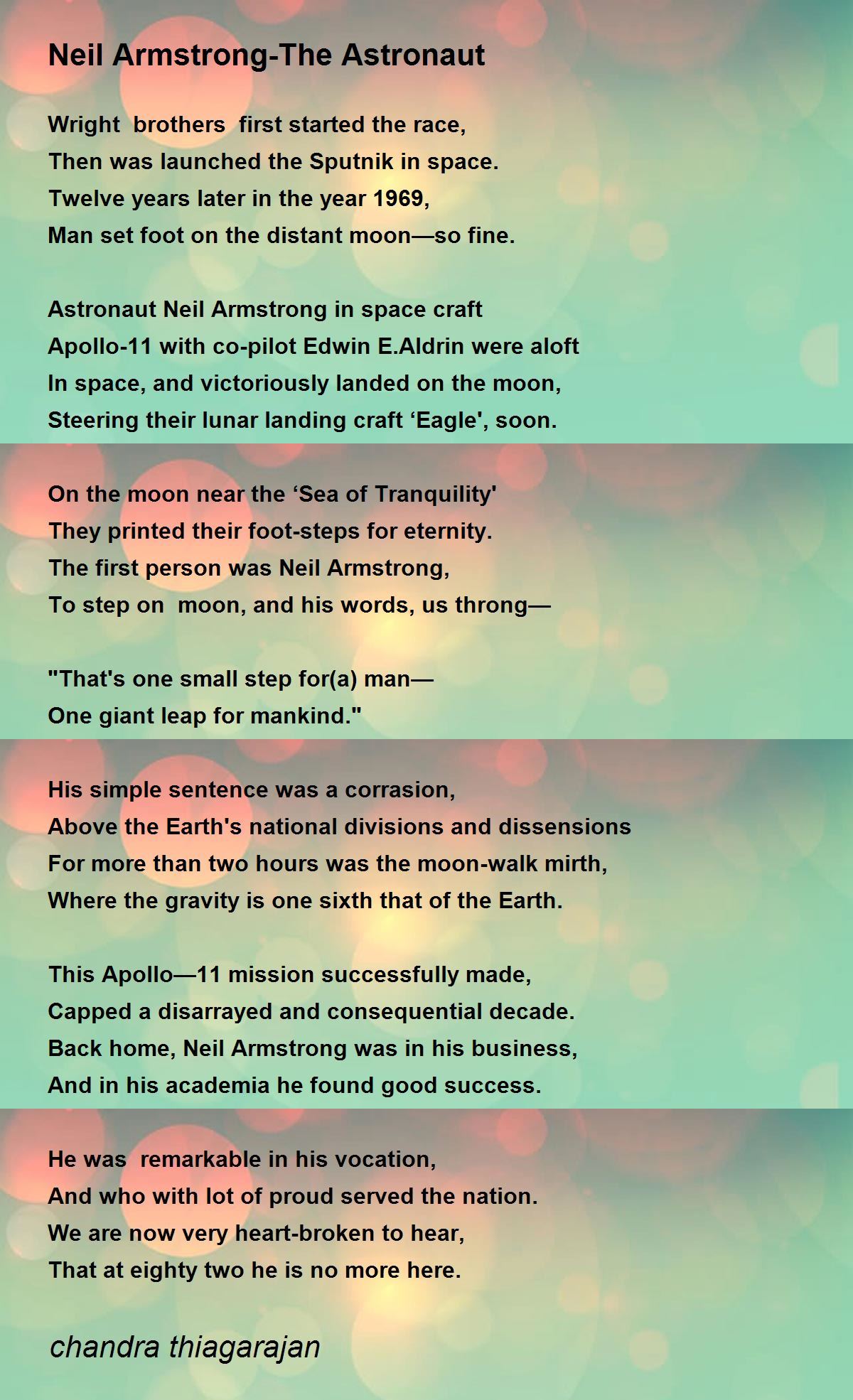 Neil Armstrong-The Astronaut

Wright brothers first started the race,
Then was launched the Sputnik in space.
Twelve years later in the year 1969,
Man set foot on the distant moon—so fine.

Astronaut Neil Armstrong in space craft
Apollo-11 with co-pilot Edwin E.Aldrin were aloft
In space, and victoriously landed on the moon,
Steering their lunar landing craft ‘Eagle', soon.

On the moon near the ‘Sea of Tranquility'
They printed their foot-steps for eternity.
The first person was Neil Armstrong,
To step on moon, and his words, us throng—

"That's one small step for(a) man—
One giant leap for mankind."

His simple sentence was a corrasion,
Above the Earth's national divisions and dissensions
For more than two hours was the moon-walk mirth,
Where the gravity is one sixth that of the Earth.

This Apollo—11 mission successfully made,
Capped a disarrayed and consequential decade.
Back home, Neil Armstrong was in his business,
And in his academia he found good success.

He was remarkable in his vocation,
And who with lot of proud served the nation.
We are now very heart-broken to hear,
That at eighty two he is no more here.

chandra thiagarajan